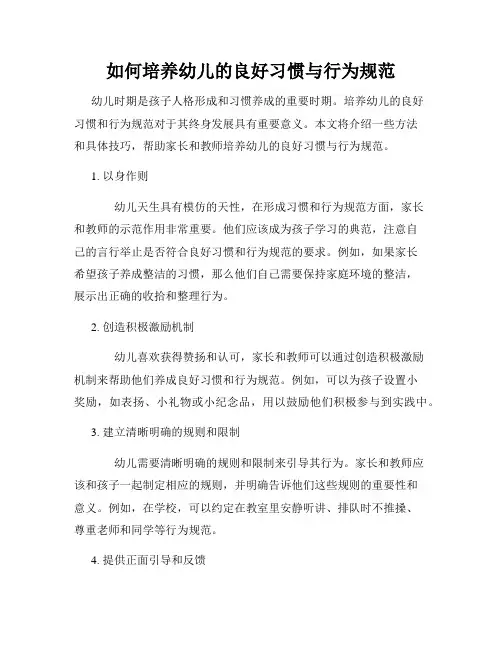 如何培养幼儿的良好习惯与行为规范

幼儿时期是孩子人格形成和习惯养成的重要时期。培养幼儿的良好习惯和行为规范对于其终身发展具有重要意义。本文将介绍一些方法和具体技巧，帮助家长和教师培养幼儿的良好习惯与行为规范。

1. 以身作则

幼儿天生具有模仿的天性，在形成习惯和行为规范方面，家长和教师的示范作用非常重要。他们应该成为孩子学习的典范，注意自己的言行举止是否符合良好习惯和行为规范的要求。例如，如果家长希望孩子养成整洁的习惯，那么他们自己需要保持家庭环境的整洁，展示出正确的收拾和整理行为。

2. 创造积极激励机制

幼儿喜欢获得赞扬和认可，家长和教师可以通过创造积极激励机制来帮助他们养成良好习惯和行为规范。例如，可以为孩子设置小奖励，如表扬、小礼物或小纪念品，用以鼓励他们积极参与到实践中。

3. 建立清晰明确的规则和限制

幼儿需要清晰明确的规则和限制来引导其行为。家长和教师应该和孩子一起制定相应的规则，并明确告诉他们这些规则的重要性和意义。例如，在学校，可以约定在教室里安静听讲、排队时不推搡、尊重老师和同学等行为规范。

4. 提供正面引导和反馈